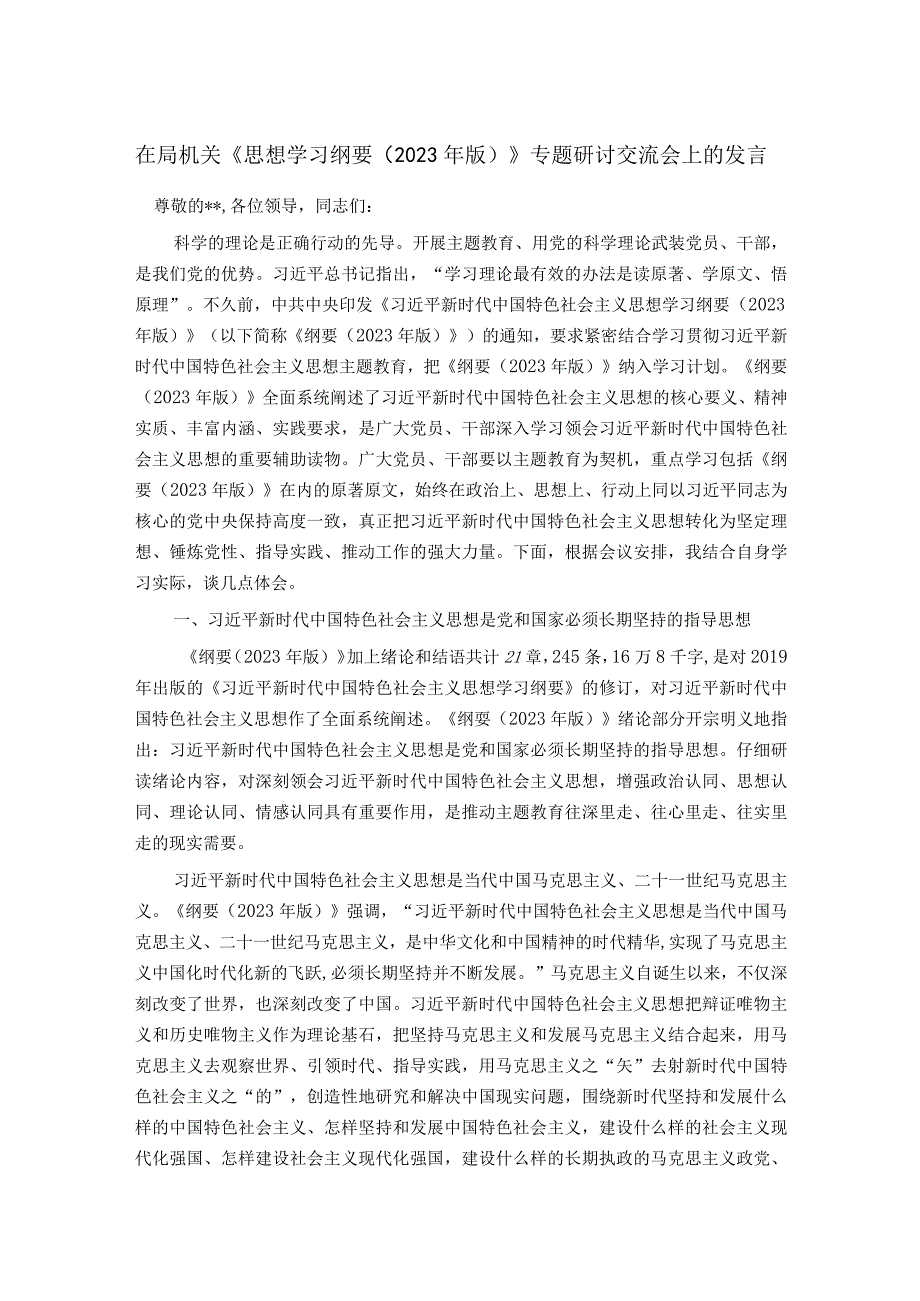 在局机关《思想学习纲要（2023年版）》专题研讨交流会上的发言

尊敬的**，各位领导，同志们：

科学的理论是正确行动的先导。开展主题教育、用党的科学理论武装党员、干部，是我们党的优势。习近平总书记指出，“学习理论最有效的办法是读原著、学原文、悟原理”。不久前，中共中央印发《习近平新时代中国特色社会主义思想学习纲要（2023年版）》（以下简称《纲要（2023年版）》）的通知，要求紧密结合学习贯彻习近平新时代中国特色社会主义思想主题教育，把《纲要（2023年版）》纳入学习计划。《纲要（2023年版）》全面系统阐述了习近平新时代中国特色社会主义思想的核心要义、精神实质、丰富内涵、实践要求，是广大党员、干部深入学习领会习近平新时代中国特色社会主义思想的重要辅助读物。广大党员、干部要以主题教育为契机，重点学习包括《纲要（2023年版）》在内的原著原文，始终在政治上、思想上、行动上同以习近平同志为核心的党中央保持高度一致，真正把习近平新时代中国特色社会主义思想转化为坚定理想、锤炼党性、指导实践、推动工作的强大力量。下面，根据会议安排，我结合自身学习实际，谈几点体会。

一、习近平新时代中国特色社会主义思想是党和国家必须长期坚持的指导思想

《纲要（2023年版）》加上绪论和结语共计21章，245条，16万8千字，是对2019年出版的《习近平新时代中国特色社会主义思想学习纲要》的修订，对习近平新时代中国特色社会主义思想作了全面系统阐述。《纲要（2023年版）》绪论部分开宗明义地指出：习近平新时代中国特色社会主义思想是党和国家必须长期坚持的指导思想。仔细研读绪论内容，对深刻领会习近平新时代中国特色社会主义思想，增强政治认同、思想认同、理论认同、情感认同具有重要作用，是推动主题教育往深里走、往心里走、往实里走的现实需要。

习近平新时代中国特色社会主义思想是当代中国马克思主义、二十一世纪马克思主义。《纲要（2023年版）》强调，“习近平新时代中国特色社会主义思想是当代中国马克思主义、二十一世纪马克思主义，是中华文化和中国精神的时代精华，实现了马克思主义中国化时代化新的飞跃，必须长期坚持并不断发展。”马克思主义自诞生以来，不仅深刻改变了世界，也深刻改变了中国。习近平新时代中国特色社会主义思想把辩证唯物主义和历史唯物主义作为理论基石，把坚持马克思主义和发展马克思主义结合起来，用马克思主义去观察世界、引领时代、指导实践，用马克思主义之“矢”去射新时代中国特色社会主义之“的”，创造性地研究和解决中国现实问题，围绕新时代坚持和发展什么样的中国特色社会主义、怎样坚持和发展中国特色社会主义，建设什么样的社会主义现代化强国、怎样建设社会主义现代化强国，建设什么样的长期执政的马克思主义政党、